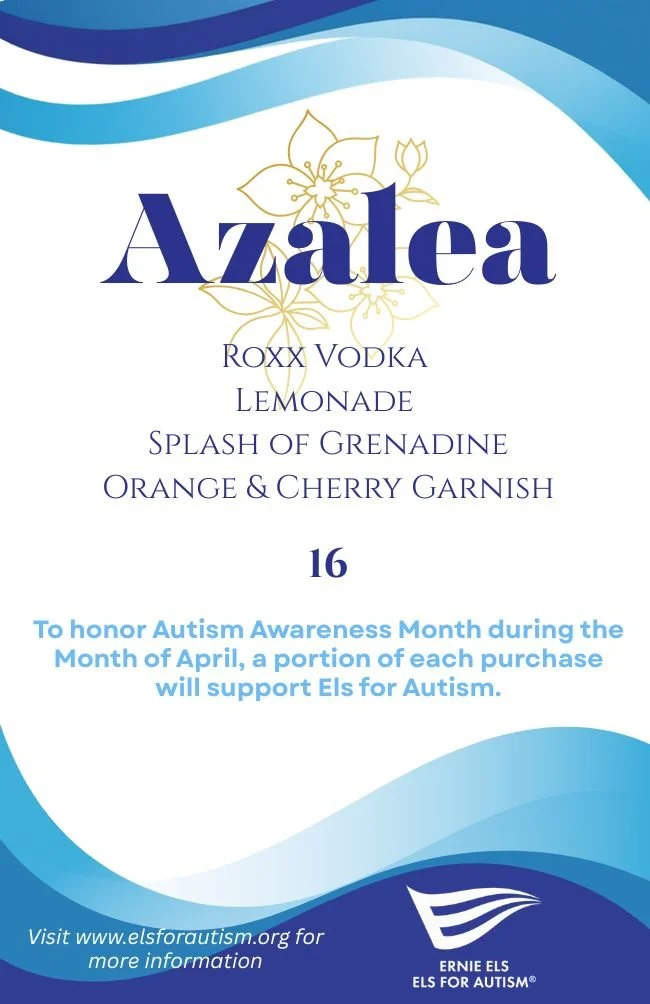 Azalea

Roxx Vodka
Lemonade
Splash of Grenadine
Orange & Cherry Garnish

16

To honor Autism Awareness Month during the Month of April, a portion of each purchase will support Els for Autism.

Visit www.elsforautism.org for more information

ERNIE ELS
ELS FOR AUTISM®